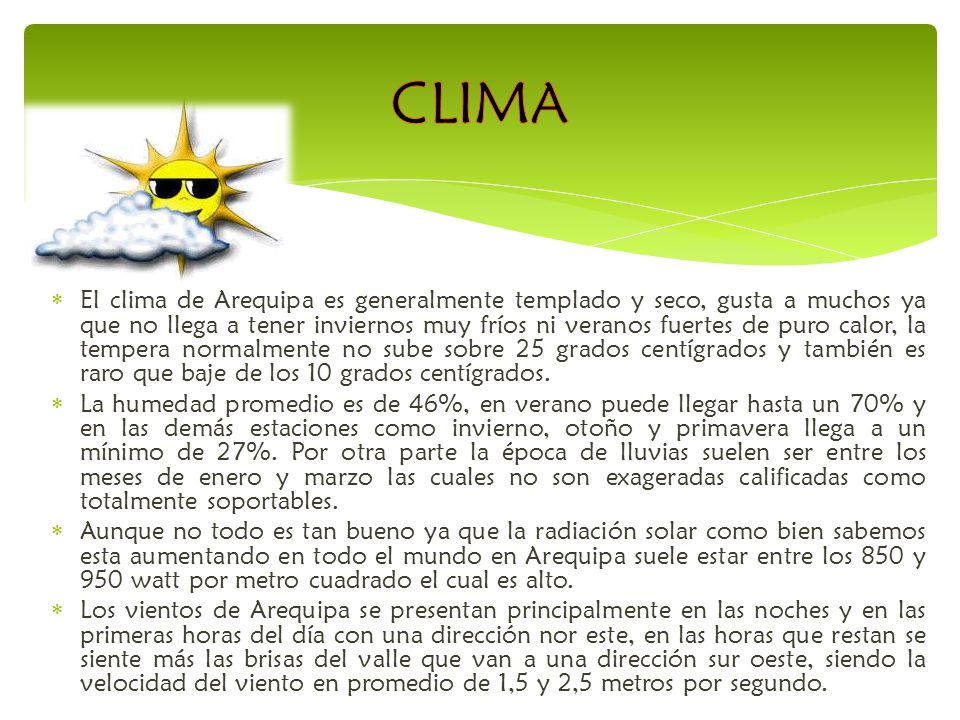 CLIMA

* El clima de Arequipa es generalmente templado y seco, gusta a muchos ya que no llega a tener inviernos muy fríos ni veranos fuertes de puro calor, la tempera normalmente no sube sobre 25 grados centígrados y también es raro que baje de los 10 grados centígrados.
* La humedad promedio es de 46%, en verano puede llegar hasta un 70% y en las demás estaciones como invierno, otoño y primavera llega a un mínimo de 27%. Por otra parte la época de lluvias suelen ser entre los meses de enero y marzo las cuales no son exageradas calificadas como totalmente soportables.
* Aunque no todo es tan bueno ya que la radiación solar como bien sabemos esta aumentando en todo el mundo en Arequipa suele estar entre los 850 y 950 watt por metro cuadrado el cual es alto.
* Los vientos de Arequipa se presentan principalmente en las noches y en las primeras horas del día con una dirección nor este, en las horas que restan se siente más las brisas del valle que van a una dirección sur oeste, siendo la velocidad del viento en promedio de 1,5 y 2,5 metros por segundo.